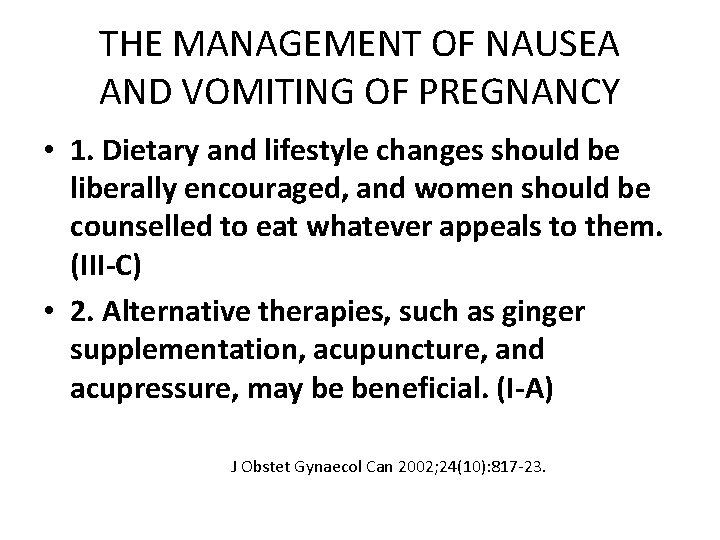 THE MANAGEMENT OF NAUSEA AND VOMITING OF PREGNANCY

• 1. Dietary and lifestyle changes should be liberally encouraged, and women should be counselled to eat whatever appeals to them. (III-C)

• 2. Alternative therapies, such as ginger supplementation, acupuncture, and acupressure, may be beneficial. (I-A)

J Obstet Gynaecol Can 2002;24(10):817-23.